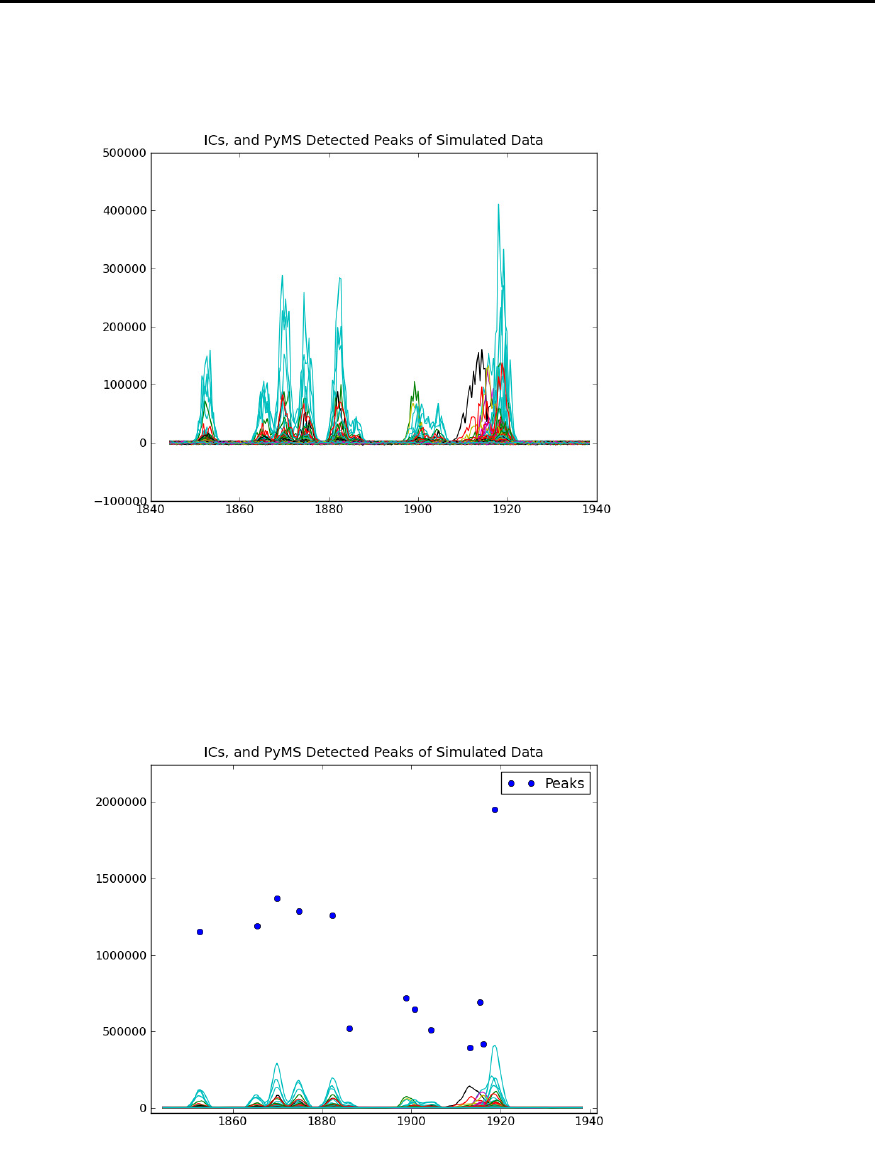 ICs, and PyMS Detected Peaks of Simulated Data

500000
400000
300000
200000
100000
0
−100000
1840 1860 1880 1900 1920 1940

ICs, and PyMS Detected Peaks of Simulated Data

Peaks

2000000
1500000
1000000
500000
0
1860 1880 1900 1920 1940